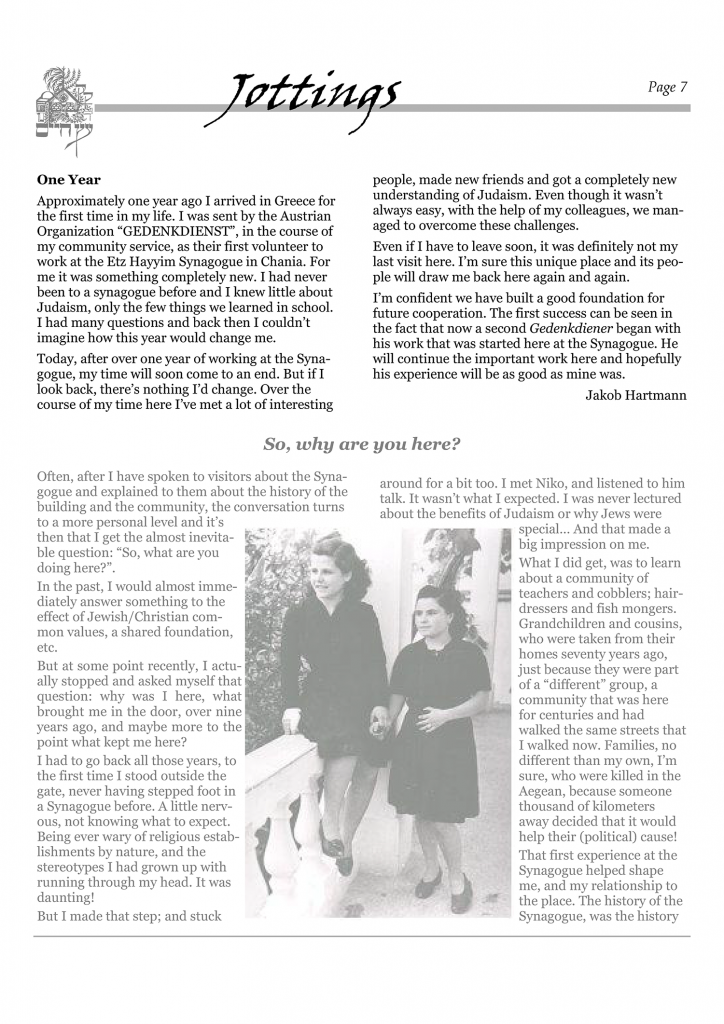 Jottings

Page 7

One Year

Approximately one year ago I arrived in Greece for the first time in my life. I was sent by the Austrian Organization "GEDENKDIENST", in the course of my community service, as their first volunteer to work at the Etz Hayyim Synagogue in Chania. For me it was something completely new. I had never been to a synagogue before and I knew little about Judaism, only the few things we learned in school. I had many questions and back then I couldn't imagine how this year would change me.

Today, after over one year of working at the Synagogue, my time will soon come to an end. But if I look back, there's nothing I'd change. Over the course of my time here I've met a lot of interesting people, made new friends and got a completely new understanding of Judaism. Even though it wasn't always easy, with the help of my colleagues, we managed to overcome these challenges.

Even if I have to leave soon, it was definitely not my last visit here. I'm sure this unique place and its people will draw me back here again and again.

I'm confident we have built a good foundation for future cooperation. The first success can be seen in the fact that now a second Gedenkdiener began with his work that was started here at the Synagogue. He will continue the important work here and hopefully his experience will be as good as mine was.

Jakob Hartmann

So, why are you here?

Often, after I have spoken to visitors about the Synagogue and explained to them about the history of the building and the community, the conversation turns to a more personal level and it's then that I get the almost inevitable question: "So, what are you doing here?".

In the past, I would almost immediately answer something to the effect of Jewish/Christian common values, a shared foundation, etc.

But at some point recently, I actually stopped and asked myself that question: why was I here, what brought me in the door, over nine years ago, and maybe more to the point what kept me here?

I had to go back all those years, to the first time I stood outside the gate, never having stepped foot in a Synagogue before. A little nervous, not knowing what to expect. Being ever wary of religious establishments by nature, and the stereotypes I had grown up with running through my head. It was daunting!

But I made that step; and stuck around for a bit too. I met Niko, and listened to him talk. It wasn't what I expected. I was never lectured about the benefits of Judaism or why Jews were special... And that made a big impression on me.

What I did get, was to learn about a community of teachers and cobblers; hairdressers and fish mongers. Grandchildren and cousins, who were taken from their homes seventy years ago, just because they were part of a "different" group, a community that was here for centuries and had walked the same streets that I walked now. Families, no different than my own, I'm sure, who were killed in the Aegean, because someone thousand of kilometers away decided that it would help their (political) cause!

That first experience at the Synagogue helped shape me, and my relationship to the place. The history of the Synagogue, was the history